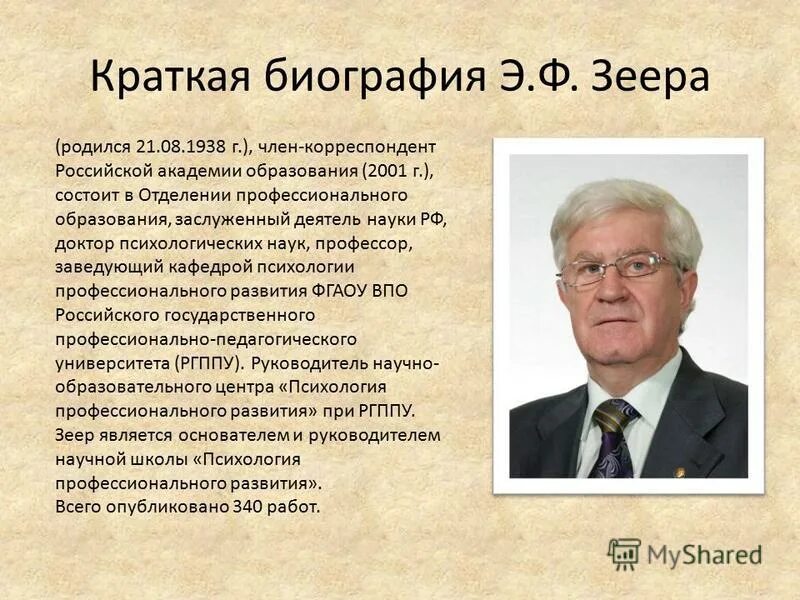 Краткая биография Э.Ф. Зеера

(родился 21.08.1938 г.), член-корреспондент Российской академии образования (2001 г.), состоит в Отделении профессионального образования, заслуженный деятель науки РФ, доктор психологических наук, профессор, заведующий кафедрой психологии профессионального развития ФГАОУ ВПО Российского государственного профессионально-педагогического университета (РГППУ). Руководитель научно-образовательного центра «Психология профессионального развития» при РГППУ. Зеер является основателем и руководителем научной школы «Психология профессионального развития».
Всего опубликовано 340 работ.

MyShared